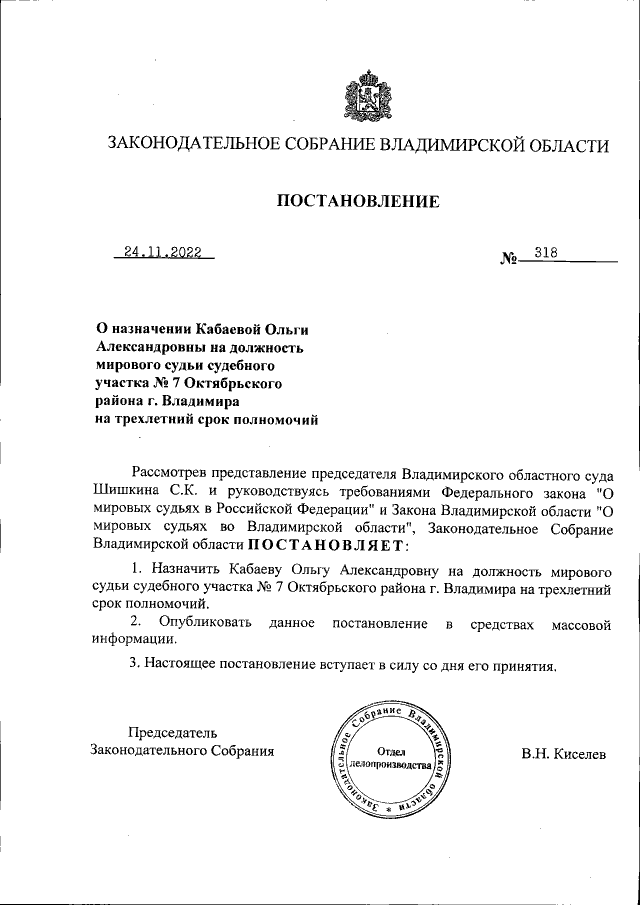 ЗАКОНОДАТЕЛЬНОЕ СОБРАНИЕ ВЛАДИМИРСКОЙ ОБЛАСТИ

ПОСТАНОВЛЕНИЕ

24.11.2022

№ 318

О назначении Кабаевой Ольги Александровны на должность мирового судьи судебного участка № 7 Октябрьского района г. Владимира на трехлетний срок полномочий

Рассмотрев представление председателя Владимирского областного суда Шишкина С.К. и руководствуясь требованиями Федерального закона "О мировых судьях в Российской Федерации" и Закона Владимирской области "О мировых судьях во Владимирской области", Законодательное Собрание Владимирской области ПОСТАНОВЛЯЕТ:

1. Назначить Кабаеву Ольгу Александровну на должность мирового судьи судебного участка № 7 Октябрьского района г. Владимира на трехлетний срок полномочий.

2. Опубликовать данное постановление в средствах массовой информации.

3. Настоящее постановление вступает в силу со дня его принятия.

Председатель Законодательного Собрания

Законодательное Собрание Владимирской области
Отдел делопроизводства

В.Н. Киселев